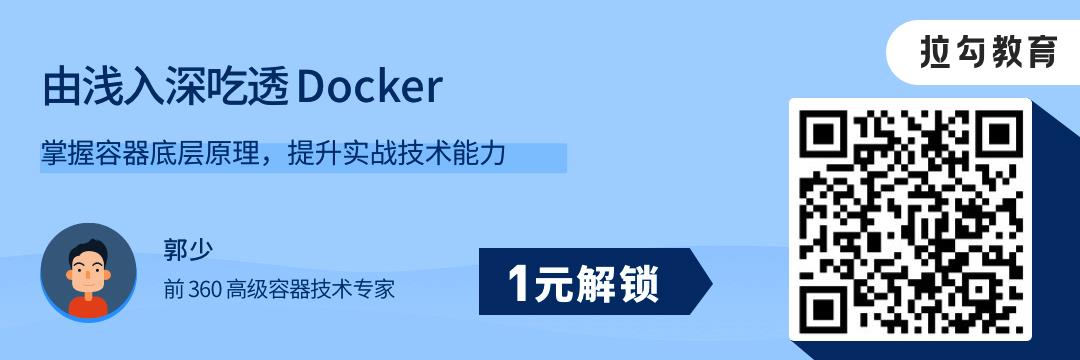 拉勾教育

由浅入深吃透 Docker

掌握容器底层原理，提升实战技术能力

郭少

前 360 高级容器技术专家

1元解锁